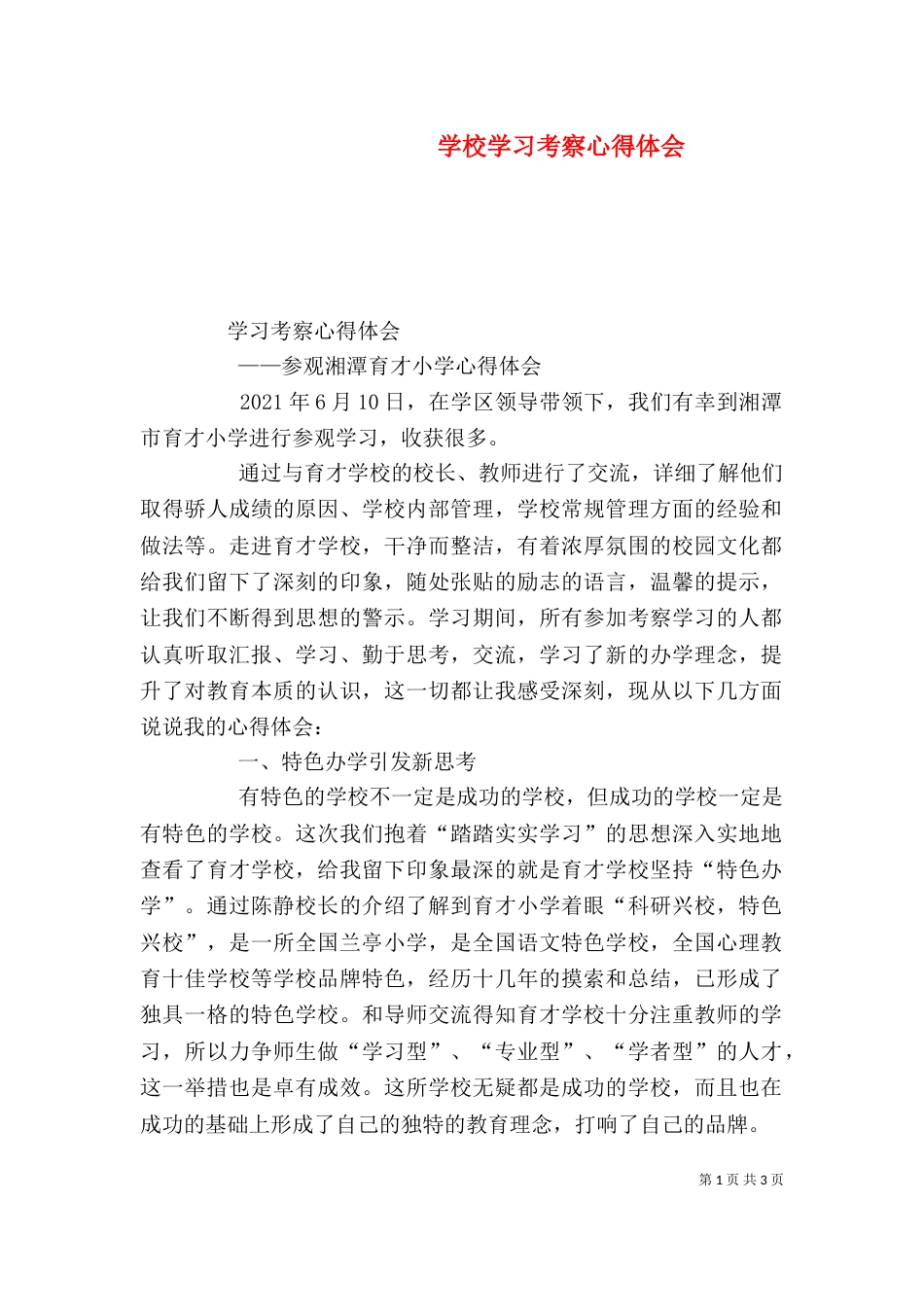 学校学习考察心得体会

学习考察心得体会

——参观湘潭育才小学心得体会

2021 年 6 月 10 日，在学区领导带领下，我们有幸到湘潭市育才小学进行参观学习，收获很多。

通过与育才学校的校长、教师进行了交流，详细了解他们取得骄人成绩的原因、学校内部管理，学校常规管理方面的经验和做法等。走进育才学校，干净而整洁，有着浓厚氛围的校园文化都给我们留下了深刻的印象，随处张贴的励志的语言，温馨的提示，让我们不断得到思想的警示。学习期间，所有参加考察学习的人都认真听取汇报、学习、勤于思考，交流，学习了新的办学理念，提升了对教育本质的认识，这一切都让我感受深刻，现从以下几方面说说我的心得体会：

一、特色办学引发新思考

有特色的学校不一定是成功的学校，但成功的学校一定是有特色的学校。这次我们抱着“踏踏实实学习”的思想深入实地地查看了育才学校，给我留下印象最深的就是育才学校坚持“特色办学”。通过陈静校长的介绍了解到育才小学着眼“科研兴校，特色兴校”，是一所全国兰亭小学，是全国语文特色学校，全国心理教育十佳学校等学校品牌特色，经历十几年的摸索和总结，已形成了独具一格的特色学校。和导师交流得知育才学校十分注重教师的学习，所以力争师生做“学习型”、“专业型”、“学者型”的人才，这一举措也是卓有成效。这所学校无疑都是成功的学校，而且也在成功的基础上形成了自己的独特的教育理念，打响了自己的品牌。

第 1 页 共 3 页